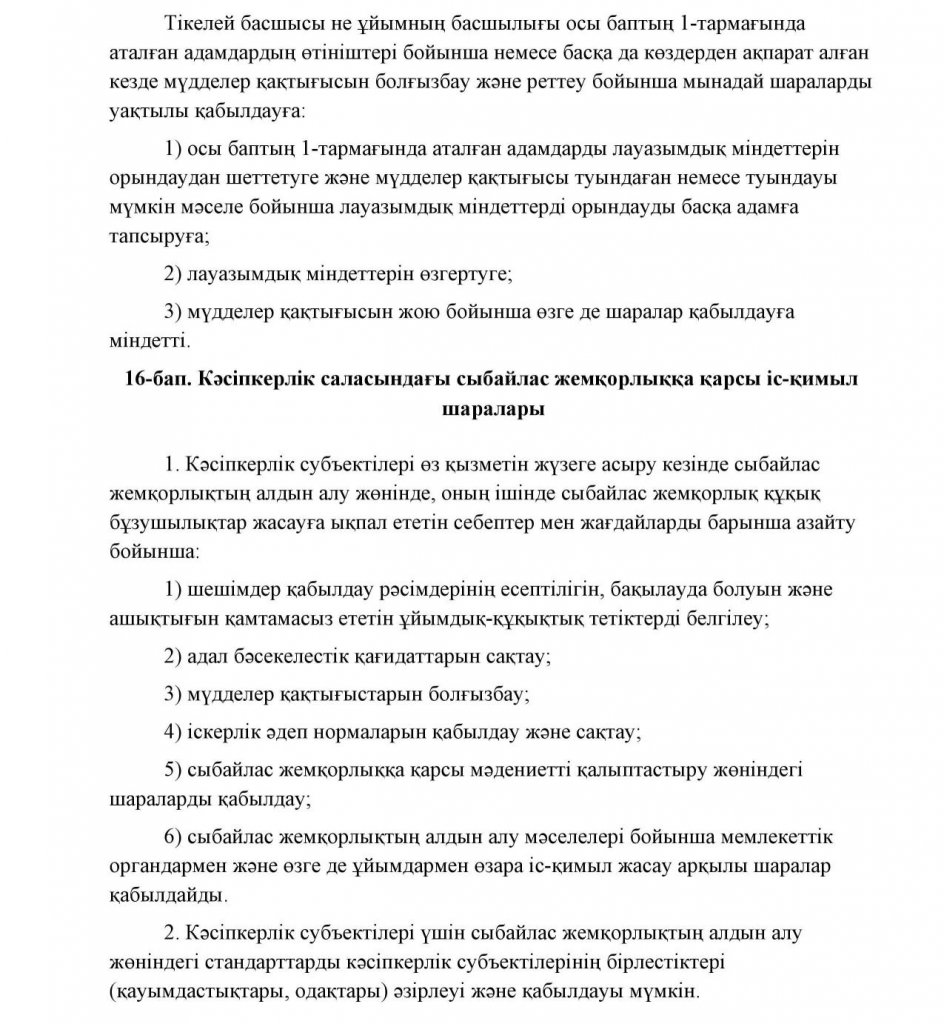 Тікелей басшысы не ұйымның басшылығы осы баптың 1-тармағында аталған адамдардың өтініштері бойынша немесе басқа да көздерден ақпарат алған кезде мүдделер қақтығысын болғызбау және реттеу бойынша мынадай шараларды уақтылы қабылдауға:

1) осы баптың 1-тармағында аталған адамдарды лауазымдық міндеттерін орындаудан шеттетуге және мүдделер қақтығысы туындаған немесе туындауы мүмкін мәселе бойынша лауазымдық міндеттерді орындауды басқа адамға тапсыруға;

2) лауазымдық міндеттерін өзгертуге;

3) мүдделер қақтығысын жою бойынша өзге де шаралар қабылдауға міндетті.

16-бап. Кәсіпкерлік саласындағы сыбайлас жемқорлыққа қарсы іс-қимыл шаралары

1. Кәсіпкерлік субъектілері өз қызметін жүзеге асыру кезінде сыбайлас жемқорлықтың алдын алу жөнінде, оның ішінде сыбайлас жемқорлық құқық бұзушылықтар жасауға ықпал ететін себептер мен жағдайларды барынша азайту бойынша:

1) шешімдер қабылдау рәсімдерінің есептілігін, бақылауда болуын және ашықтығын қамтамасыз ететін ұйымдық-құқықтық тетіктерді белгілеу;

2) адал бәсекелестік қағидаттарын сақтау;

3) мүдделер қақтығыстарын болғызбау;

4) іскерлік әдеп нормаларын қабылдау және сақтау;

5) сыбайлас жемқорлыққа қарсы мәдениетті қалыптастыру жөніндегі шараларды қабылдау;

6) сыбайлас жемқорлықтың алдын алу мәселелері бойынша мемлекеттік органдармен және өзге де ұйымдармен өзара іс-қимыл жасау арқылы шаралар қабылдайды.

2. Кәсіпкерлік субъектілері үшін сыбайлас жемқорлықтың алдын алу жөніндегі стандарттарды кәсіпкерлік субъектілерінің бірлестіктері (қауымдастықтары, одақтары) әзірлеуі және қабылдауы мүмкін.